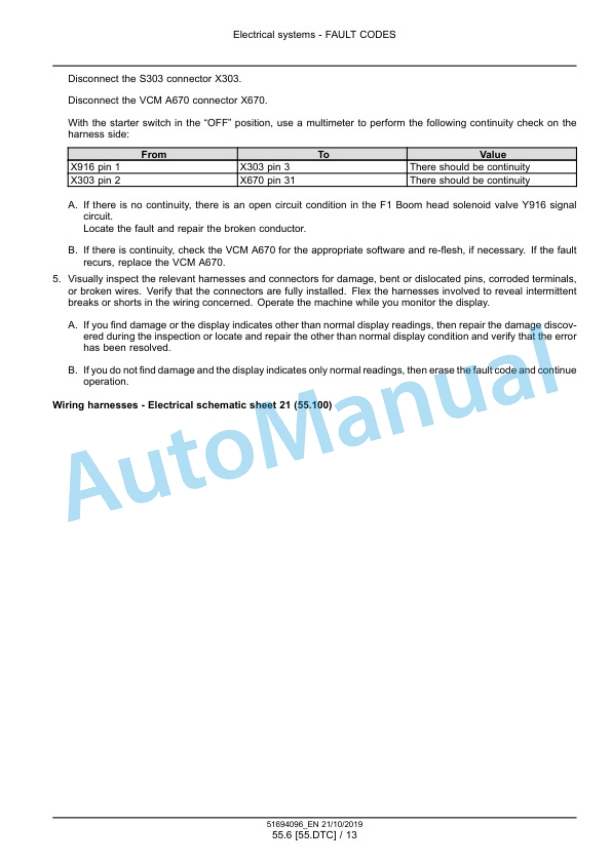 Electrical systems - FAULT CODES

Disconnect the S303 connector X303.

Disconnect the VCM A670 connector X670.

With the starter switch in the "OFF" position, use a multimeter to perform the following continuity check on the harness side:

| From | To | Value |
|---|---|---|
| X916 pin 1 | X303 pin 3 | There should be continuity |
| X303 pin 2 | X670 pin 31 | There should be continuity |

A. If there is no continuity, there is an open circuit condition in the F1 Boom head solenoid valve Y916 signal circuit.
Locate the fault and repair the broken conductor.

B. If there is continuity, check the VCM A670 for the appropriate software and re-flesh, if necessary. If the fault recurs, replace the VCM A670.

5. Visually inspect the relevant harnesses and connectors for damage, bent or dislocated pins, corroded terminals, or broken wires. Verify that the connectors are fully installed. Flex the harnesses involved to reveal intermittent breaks or shorts in the wiring concerned. Operate the machine while you monitor the display.

A. If you find damage or the display indicates other than normal display readings, then repair the damage discovered during the inspection or locate and repair the other than normal display condition and verify that the error has been resolved.

B. If you do not find damage and the display indicates only normal readings, then erase the fault code and continue operation.

Wiring harnesses - Electrical schematic sheet 21 (55.100)

AutoManual

51694096_EN 21/10/2019
55.6 [55.DTC] / 13